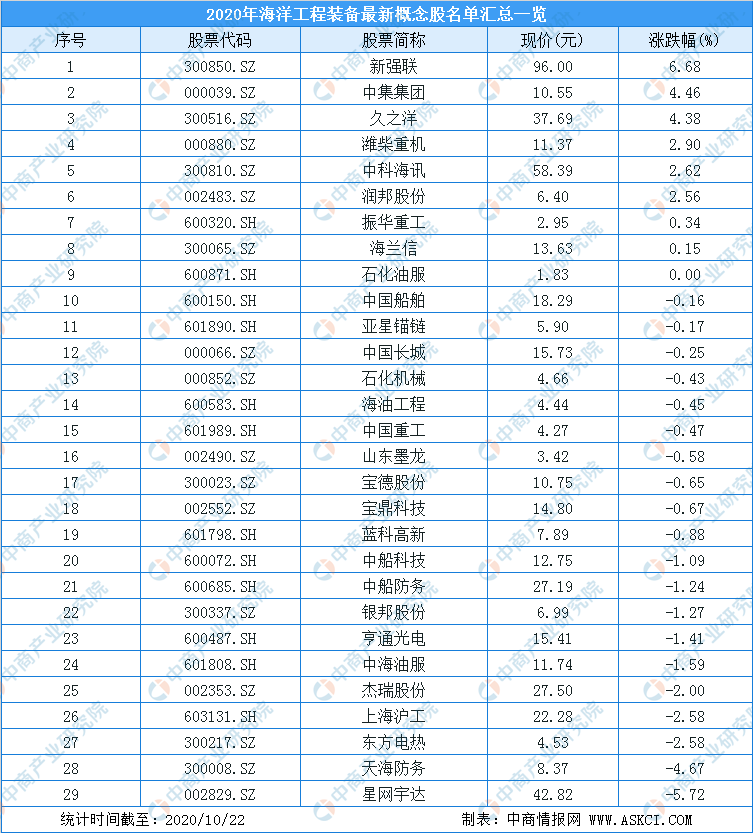 2020年海洋工程装备最新概念股名单汇总一览

| 序号 | 股票代码 | 股票简称 | 现价(元) | 涨跌幅(%) |
|---|---|---|---|---|
| 1 | 300850.SZ | 新强联 | 96.00 | 6.68 |
| 2 | 000039.SZ | 中集集团 | 10.55 | 4.46 |
| 3 | 300516.SZ | 久之洋 | 37.69 | 4.38 |
| 4 | 000880.SZ | 潍柴重机 | 11.37 | 2.90 |
| 5 | 300810.SZ | 中科海讯 | 58.39 | 2.62 |
| 6 | 002483.SZ | 润邦股份 | 6.40 | 2.56 |
| 7 | 600320.SH | 振华重工 | 2.95 | 0.34 |
| 8 | 300065.SZ | 海兰信 | 13.63 | 0.15 |
| 9 | 600871.SH | 石化油服 | 1.83 | 0.00 |
| 10 | 600150.SH | 中国船舶 | 18.29 | -0.16 |
| 11 | 601890.SH | 亚星锚链 | 5.90 | -0.17 |
| 12 | 000066.SZ | 中国长城 | 15.73 | -0.25 |
| 13 | 000852.SZ | 石化机械 | 4.66 | -0.43 |
| 14 | 600583.SH | 海油工程 | 4.44 | -0.45 |
| 15 | 601989.SH | 中国重工 | 4.27 | -0.47 |
| 16 | 002490.SZ | 山东墨龙 | 3.42 | -0.58 |
| 17 | 300023.SZ | 宝德股份 | 10.75 | -0.65 |
| 18 | 002552.SZ | 宝鼎科技 | 14.80 | -0.67 |
| 19 | 601798.SH | 蓝科高新 | 7.89 | -0.88 |
| 20 | 600072.SH | 中船科技 | 12.75 | -1.09 |
| 21 | 600685.SH | 中船防务 | 27.19 | -1.24 |
| 22 | 300337.SZ | 银邦股份 | 6.99 | -1.27 |
| 23 | 600487.SH | 亨通光电 | 15.41 | -1.41 |
| 24 | 601808.SH | 中海油服 | 11.74 | -1.59 |
| 25 | 002353.SZ | 杰瑞股份 | 27.50 | -2.00 |
| 26 | 603131.SH | 上海沪工 | 22.28 | -2.58 |
| 27 | 300217.SZ | 东方电热 | 4.53 | -2.58 |
| 28 | 300008.SZ | 天海防务 | 8.37 | -4.67 |
| 29 | 002829.SZ | 星网宇达 | 42.82 | -5.72 |

统计时间截至：2020/10/22　　制表：中商情报网 WWW.ASKCI.COM

中商产业研究院